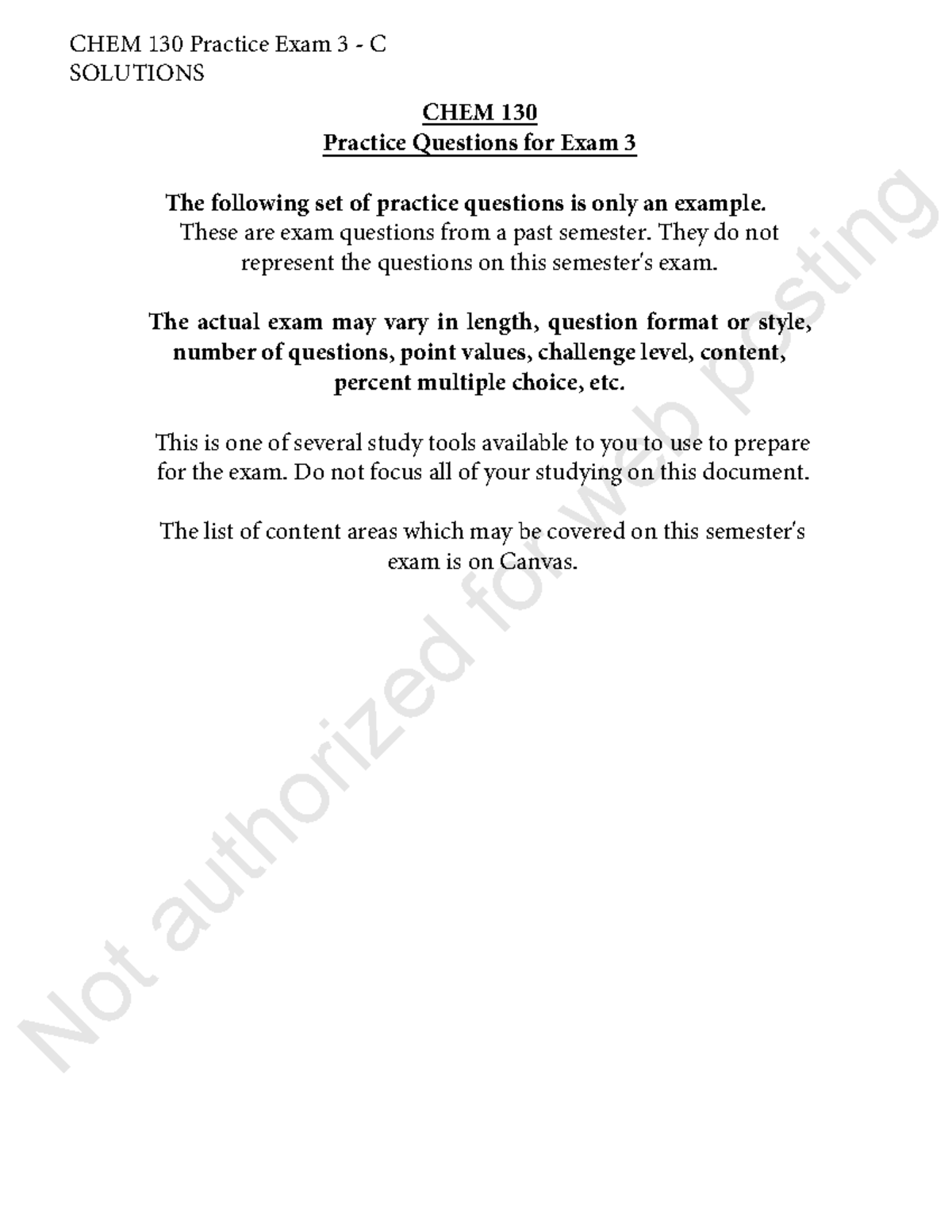 CHEM 130 Practice Exam 3 - C
SOLUTIONS

CHEM 130
Practice Questions for Exam 3

The following set of practice questions is only an example.
These are exam questions from a past semester. They do not represent the questions on this semester's exam.

The actual exam may vary in length, question format or style, number of questions, point values, challenge level, content, percent multiple choice, etc.

This is one of several study tools available to you to use to prepare for the exam. Do not focus all of your studying on this document.

The list of content areas which may be covered on this semester's exam is on Canvas.

Not authorized for web posting